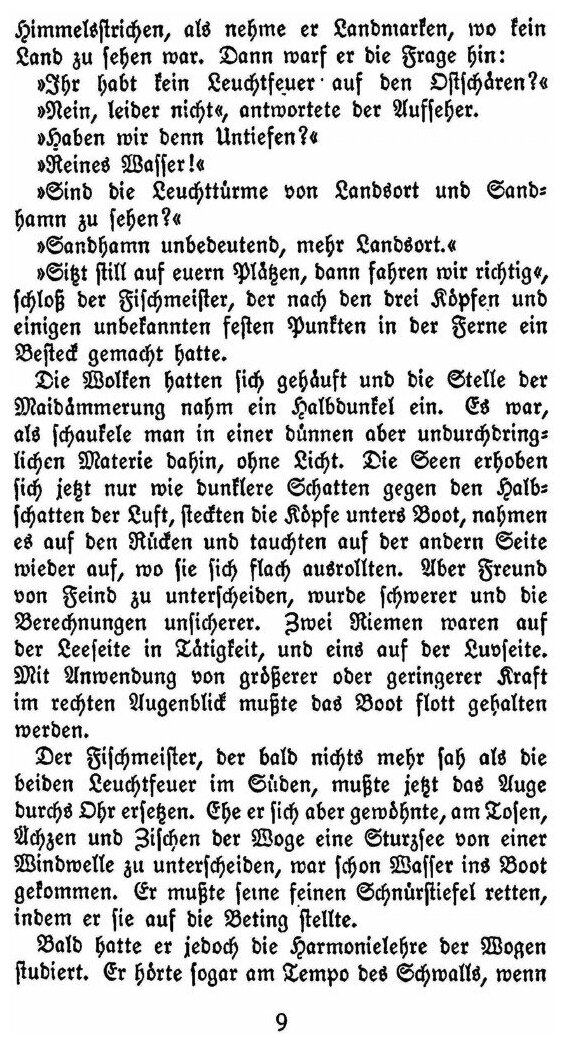 Himmelsstrichen, als nehme er Landmarken, wo kein Land zu sehen war. Dann warf er die Frage hin:

»Ihr habt kein Leuchtfeuer auf den Ostschären?«

»Nein, leider nicht«, antwortete der Aufseher.

»Haben wir denn Untiefen?«

»Reines Wasser!«

»Sind die Leuchttürme von Landsort und Sandhamn zu sehen?«

»Sandhamn unbedeutend, mehr Landsort.«

»Sitzt still auf euern Plätzen, dann fahren wir richtig«, schloß der Fischmeister, der nach den drei Köpfen und einigen unbekannten festen Punkten in der Ferne ein Besteck gemacht hatte.

Die Wolken hatten sich gehäuft und die Stelle der Maidämmerung nahm ein Halbdunkel ein. Es war, als schaukele man in einer dünnen aber undurchdringlichen Materie dahin, ohne Licht. Die Seen erhoben sich jetzt nur wie dunklere Schatten gegen den Halbschatten der Luft, steckten die Köpfe unters Boot, nahmen es auf den Rücken und tauchten auf der andern Seite wieder auf, wo sie sich flach ausrollten. Aber Freund von Feind zu unterscheiden, wurde schwerer und die Berechnungen unsicherer. Zwei Riemen waren auf der Leeseite in Tätigkeit, und eins auf der Luvseite. Mit Anwendung von größerer oder geringerer Kraft im rechten Augenblick mußte das Boot flott gehalten werden.

Der Fischmeister, der bald nichts mehr sah als die beiden Leuchtfeuer im Süden, mußte jetzt das Auge durchs Ohr ersetzen. Ehe er sich aber gewöhnte, am Tosen, Ächzen und Zischen der Woge eine Sturzsee von einer Windwelle zu unterscheiden, war schon Wasser ins Boot gekommen. Er mußte seine feinen Schnürstiefel retten, indem er sie auf die Beting stellte.

Bald hatte er jedoch die Harmonielehre der Wogen studiert. Er hörte sogar am Tempo des Schwalls, wenn

9